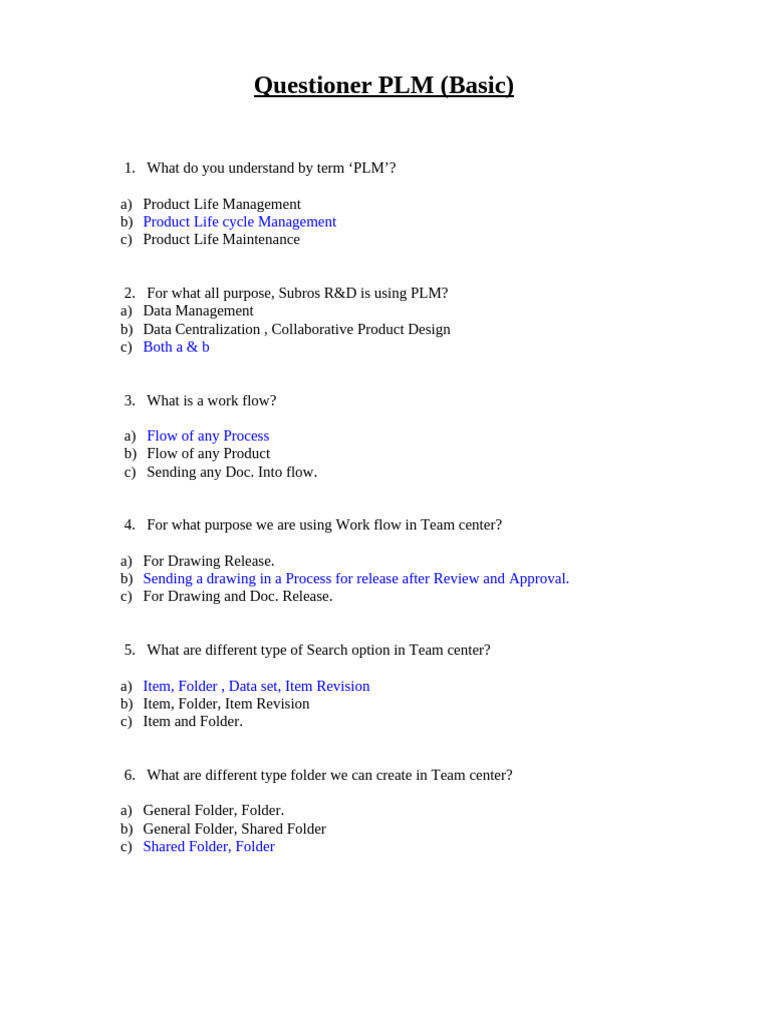 Questioner PLM (Basic)

1. What do you understand by term ‘PLM’?

a) Product Life Management
b) Product Life cycle Management
c) Product Life Maintenance

2. For what all purpose, Subros R&D is using PLM?
a) Data Management
b) Data Centralization , Collaborative Product Design
c) Both a & b

3. What is a work flow?

a) Flow of any Process
b) Flow of any Product
c) Sending any Doc. Into flow.

4. For what purpose we are using Work flow in Team center?

a) For Drawing Release.
b) Sending a drawing in a Process for release after Review and Approval.
c) For Drawing and Doc. Release.

5. What are different type of Search option in Team center?

a) Item, Folder , Data set, Item Revision
b) Item, Folder, Item Revision
c) Item and Folder.

6. What are different type folder we can create in Team center?

a) General Folder, Folder.
b) General Folder, Shared Folder
c) Shared Folder, Folder